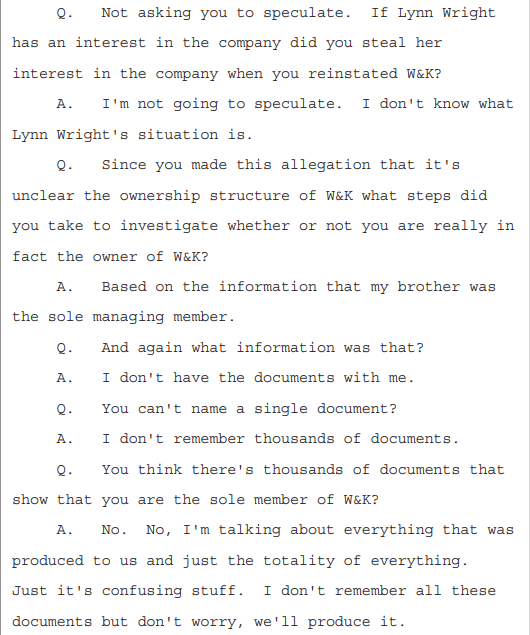 Q. Not asking you to speculate. If Lynn Wright has an interest in the company did you steal her interest in the company when you reinstated W&K?

A. I'm not going to speculate. I don't know what Lynn Wright's situation is.

Q. Since you made this allegation that it's unclear the ownership structure of W&K what steps did you take to investigate whether or not you are really in fact the owner of W&K?

A. Based on the information that my brother was the sole managing member.

Q. And again what information was that?

A. I don't have the documents with me.

Q. You can't name a single document?

A. I don't remember thousands of documents.

Q. You think there's thousands of documents that show that you are the sole member of W&K?

A. No. No, I'm talking about everything that was produced to us and just the totality of everything. Just it's confusing stuff. I don't remember all these documents but don't worry, we'll produce it.